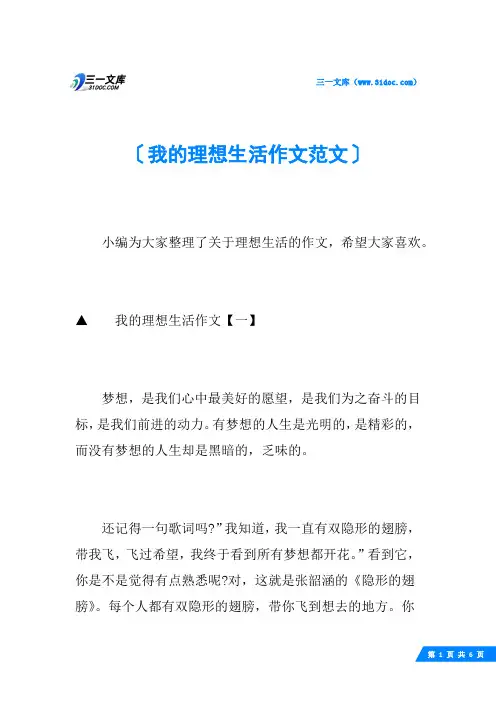 三一文库
31DOC.COM

三一文库（www.31doc.com）

〔我的理想生活作文范文〕

小编为大家整理了关于理想生活的作文，希望大家喜欢。

▲　我的理想生活作文【一】

梦想，是我们心中最美好的愿望，是我们为之奋斗的目标，是我们前进的动力。有梦想的人生是光明的，是精彩的，而没有梦想的人生却是黑暗的，乏味的。

还记得一句歌词吗?”我知道，我一直有双隐形的翅膀，带我飞，飞过希望，我终于看到所有梦想都开花。”看到它，你是不是觉得有点熟悉呢?对，这就是张韶涵的《隐形的翅膀》。每个人都有双隐形的翅膀，带你飞到想去的地方。你

第 1 页 共 6 页